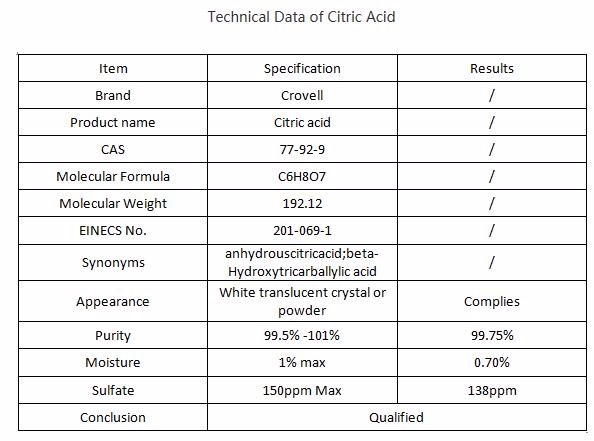 Technical Data of Citric Acid

| Item | Specification | Results |
|---|---|---|
| Brand | Crovell | / |
| Product name | Citric acid | / |
| CAS | 77-92-9 | / |
| Molecular Formula | C6H8O7 | / |
| Molecular Weight | 192.12 | / |
| EINECS No. | 201-069-1 | / |
| Synonyms | anhydrouscitricacid;beta-Hydroxytricarballylic acid | / |
| Appearance | White translucent crystal or powder | Complies |
| Purity | 99.5% -101% | 99.75% |
| Moisture | 1% max | 0.70% |
| Sulfate | 150ppm Max | 138ppm |
| Conclusion | Qualified | |